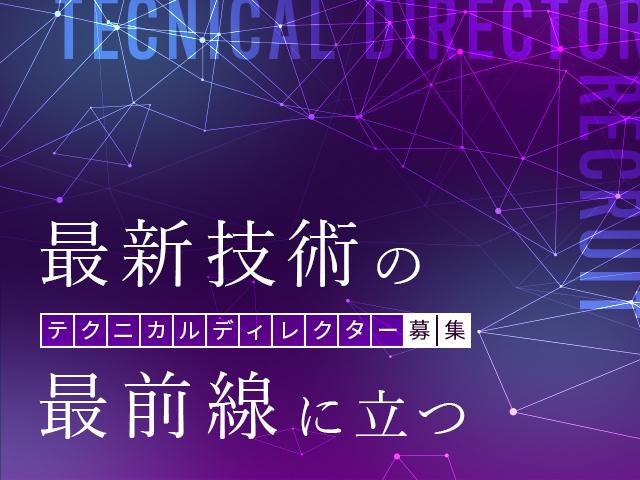 TECNICAL DIRECTOR
RECRUIT

最新技術の

テクニカルディレクター募集

最前線に立つ